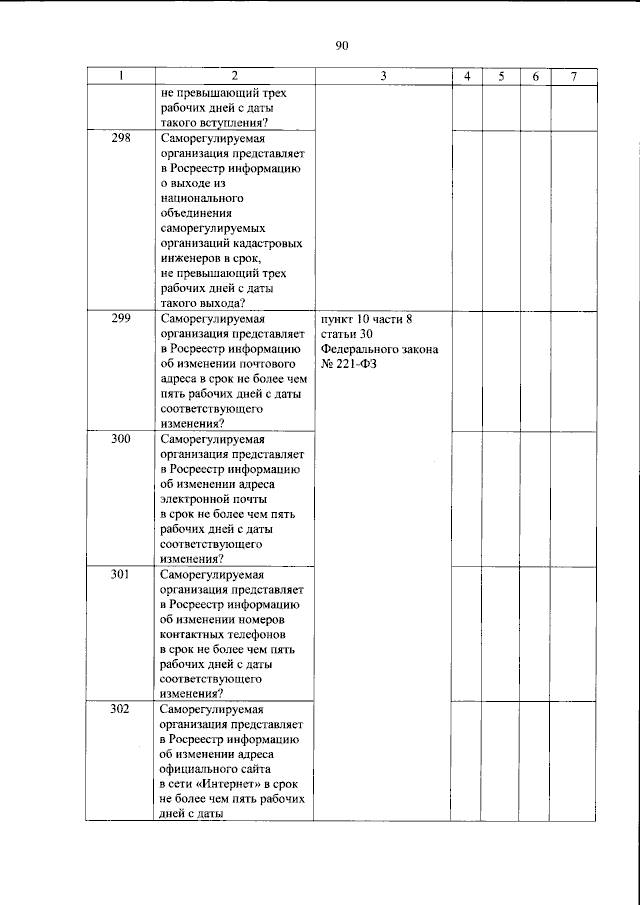 90

| 1 | 2 | 3 | 4 | 5 | 6 | 7 |
|---|---|---|---|---|---|---|
| | не превышающий трех рабочих дней с даты такого вступления? | | | | | |
| 298 | Саморегулируемая организация представляет в Росреестр информацию о выходе из национального объединения саморегулируемых организаций кадастровых инженеров в срок, не превышающий трех рабочих дней с даты такого выхода? | | | | | |
| 299 | Саморегулируемая организация представляет в Росреестр информацию об изменении почтового адреса в срок не более чем пять рабочих дней с даты соответствующего изменения? | пункт 10 части 8 статьи 30 Федерального закона № 221-ФЗ | | | | |
| 300 | Саморегулируемая организация представляет в Росреестр информацию об изменении адреса электронной почты в срок не более чем пять рабочих дней с даты соответствующего изменения? | | | | | |
| 301 | Саморегулируемая организация представляет в Росреестр информацию об изменении номеров контактных телефонов в срок не более чем пять рабочих дней с даты соответствующего изменения? | | | | | |
| 302 | Саморегулируемая организация представляет в Росреестр информацию об изменении адреса официального сайта в сети «Интернет» в срок не более чем пять рабочих дней с даты | | | | | |